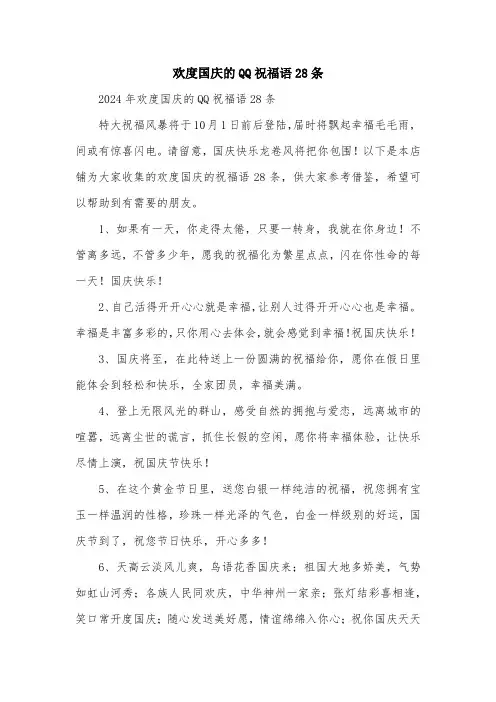 欢度国庆的QQ祝福语28条

2024年欢度国庆的QQ祝福语28条

特大祝福风暴将于10月1日前后登陆，届时将飘起幸福毛毛雨，间或有惊喜闪电。请留意，国庆快乐龙卷风将把你包围！以下是本店铺为大家收集的欢度国庆的祝福语28条，供大家参考借鉴，希望可以帮助到有需要的朋友。

1、如果有一天，你走得太倦，只要一转身，我就在你身边！不管离多远，不管多少年，愿我的祝福化为繁星点点，闪在你性命的每一天！国庆快乐！

2、自己活得开开心心就是幸福，让别人过得开开心心也是幸福。幸福是丰富多彩的，只你用心去体会，就会感觉到幸福！祝国庆快乐！

3、国庆将至，在此特送上一份圆满的祝福给你，愿你在假日里能体会到轻松和快乐，全家团员，幸福美满。

4、登上无限风光的群山，感受自然的拥抱与爱恋，远离城市的喧嚣，远离尘世的谎言，抓住长假的空闲，愿你将幸福体验，让快乐尽情上演，祝国庆节快乐！

5、在这个黄金节日里，送您白银一样纯洁的祝福，祝您拥有宝玉一样温润的性格，珍珠一样光泽的气色，白金一样级别的好运，国庆节到了，祝您节日快乐，开心多多！

6、天高云淡风儿爽，鸟语花香国庆来；祖国大地多娇美，气势如虹山河秀；各族人民同欢庆，中华神州一家亲；张灯结彩喜相逢，笑口常开度国庆；随心发送美好愿，情谊绵绵入你心；祝你国庆天天